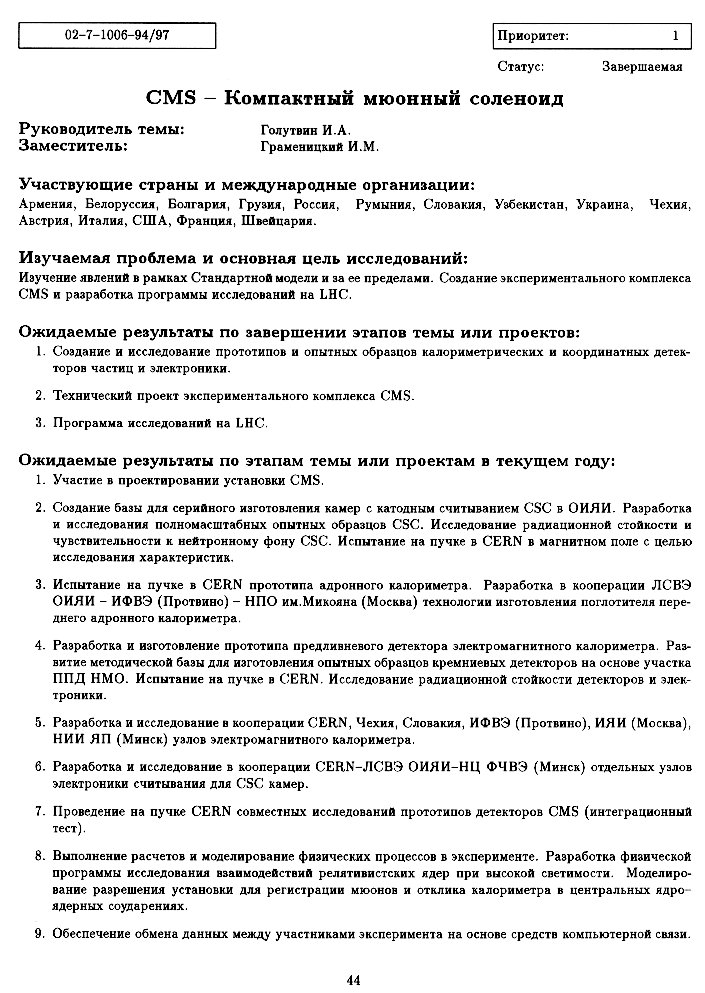 02-7-1006-94/97

Приоритет: 1

Статус: Завершаемая

CMS – Компактный мюонный соленоид

Руководитель темы: Голутвин И.А.
Заместитель: Граменицкий И.М.

Участвующие страны и международные организации:
Армения, Белоруссия, Болгария, Грузия, Россия, Румыния, Словакия, Узбекистан, Украина, Чехия, Австрия, Италия, США, Франция, Швейцария.

Изучаемая проблема и основная цель исследований:
Изучение явлений в рамках Стандартной модели и за ее пределами. Создание экспериментального комплекса CMS и разработка программы исследований на LHC.

Ожидаемые результаты по завершении этапов темы или проектов:
1. Создание и исследование прототипов и опытных образцов калориметрических и координатных детекторов частиц и электроники.

2. Технический проект экспериментального комплекса CMS.

3. Программа исследований на LHC.

Ожидаемые результаты по этапам темы или проектам в текущем году:
1. Участие в проектировании установки CMS.

2. Создание базы для серийного изготовления камер с катодным считыванием CSC в ОИЯИ. Разработка и исследования полномасштабных опытных образцов CSC. Исследование радиационной стойкости и чувствительности к нейтронному фону CSC. Испытание на пучке в CERN в магнитном поле с целью исследования характеристик.

3. Испытание на пучке в CERN прототипа адронного калориметра. Разработка в кооперации ЛСВЭ ОИЯИ – ИФВЭ (Протвино) – НПО им.Микояна (Москва) технологии изготовления поглотителя переднего адронного калориметра.

4. Разработка и изготовление прототипа предливневого детектора электромагнитного калориметра. Развитие методической базы для изготовления опытных образцов кремниевых детекторов на основе участка ППД НМО. Испытание на пучке в CERN. Исследование радиационной стойкости детекторов и электроники.

5. Разработка и исследование в кооперации CERN, Чехия, Словакия, ИФВЭ (Протвино), ИЯИ (Москва), НИИ ЯП (Минск) узлов электромагнитного калориметра.

6. Разработка и исследование в кооперации CERN–ЛСВЭ ОИЯИ–НЦ ФЧВЭ (Минск) отдельных узлов электроники считывания для CSC камер.

7. Проведение на пучке CERN совместных исследований прототипов детекторов CMS (интеграционный тест).

8. Выполнение расчетов и моделирование физических процессов в эксперименте. Разработка физической программы исследования взаимодействий релятивистских ядер при высокой светимости. Моделирование разрешения установки для регистрации мюонов и отклика калориметра в центральных ядро-ядерных соударениях.

9. Обеспечение обмена данных между участниками эксперимента на основе средств компьютерной связи.

44